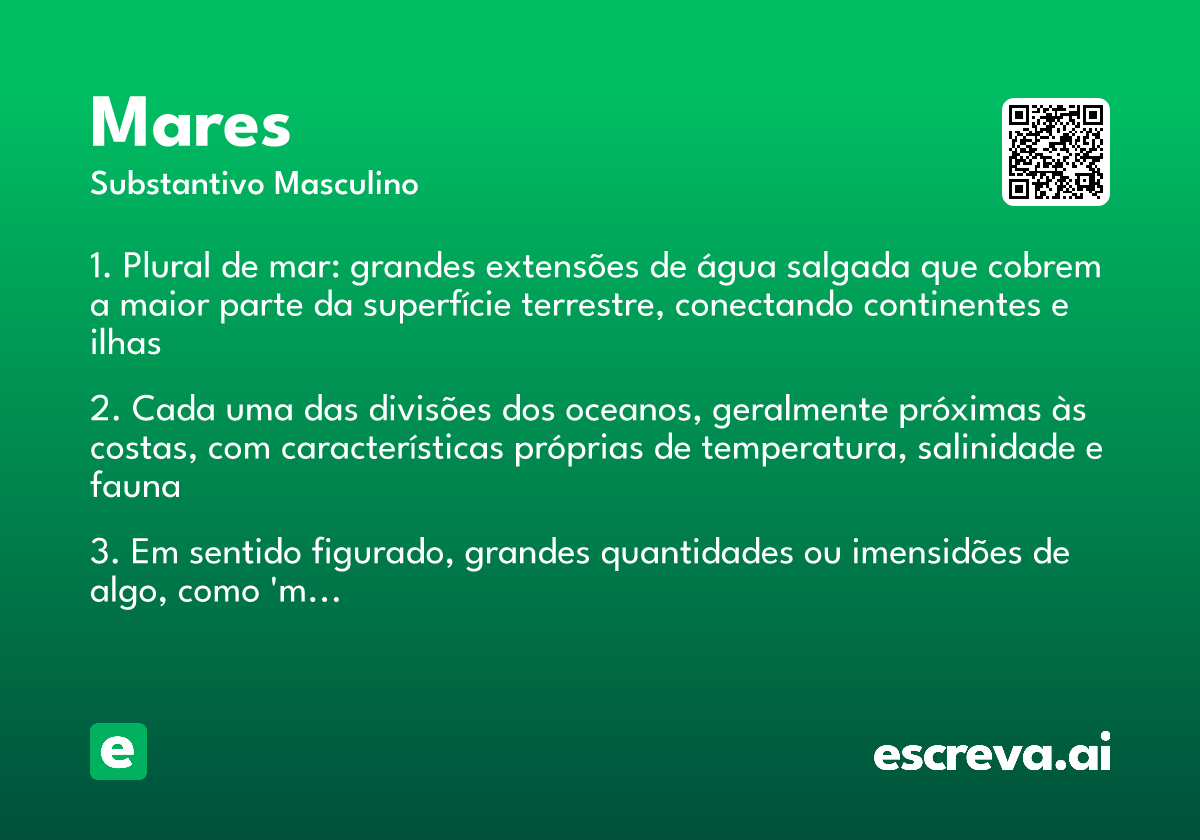 Mares
Substantivo Masculino

1. Plural de mar: grandes extensões de água salgada que cobrem a maior parte da superfície terrestre, conectando continentes e ilhas

2. Cada uma das divisões dos oceanos, geralmente próximas às costas, com características próprias de temperatura, salinidade e fauna

3. Em sentido figurado, grandes quantidades ou imensidões de algo, como 'm…

e

escreva.ai